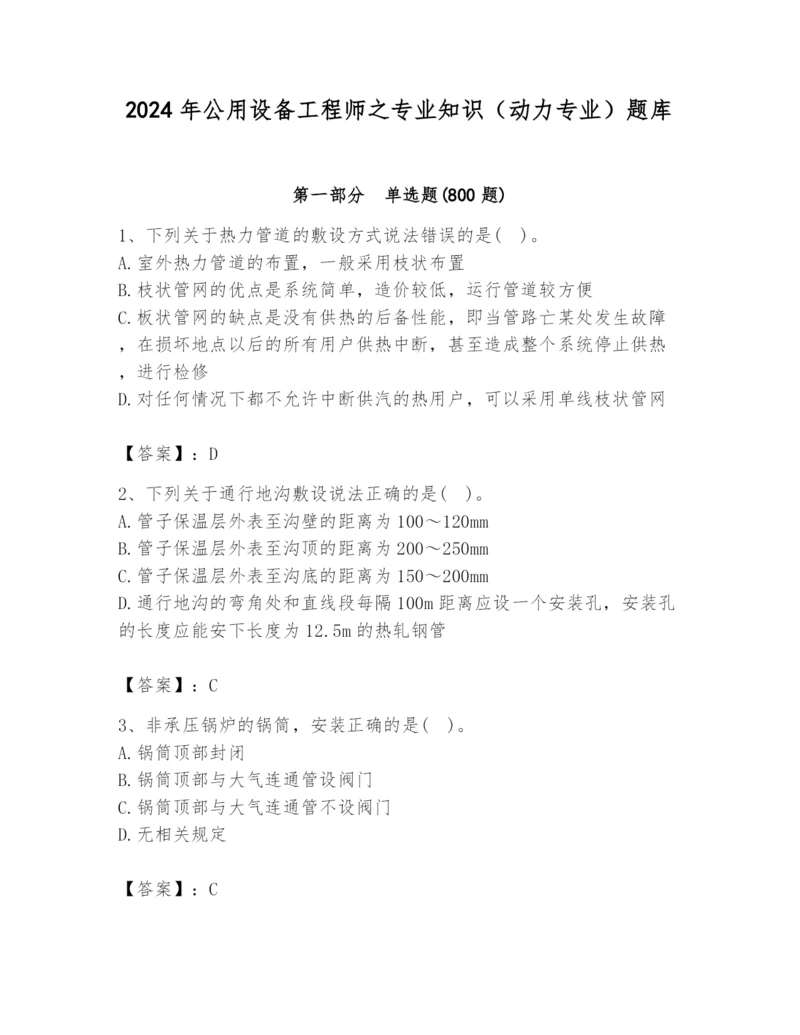 2024 年公用设备工程师之专业知识（动力专业）题库

第一部分　单选题(800 题)

1、下列关于热力管道的敷设方式说法错误的是(　)。
A. 室外热力管道的布置，一般采用枝状布置
B. 枝状管网的优点是系统简单，造价较低，运行管道较方便
C. 板状管网的缺点是没有供热的后备性能，即当管路亡某处发生故障，在损坏地点以后的所有用户供热中断，甚至造成整个系统停止供热，进行检修
D. 对任何情况下都不允许中断供汽的热用户，可以采用单线枝状管网

【答案】：D

2、下列关于通行地沟敷设说法正确的是(　)。
A. 管子保温层外表至沟壁的距离为 100～120mm
B. 管子保温层外表至沟顶的距离为 200～250mm
C. 管子保温层外表至沟底的距离为 150～200mm
D. 通行地沟的弯角处和直线段每隔 100m 距离应设一个安装孔，安装孔的长度应能安下长度为 12.5m 的热轧钢管

【答案】：C

3、非承压锅炉的锅筒，安装正确的是(　)。
A. 锅筒顶部封闭
B. 锅筒顶部与大气连通管设阀门
C. 锅筒顶部与大气连通管不设阀门
D. 无相关规定

【答案】：C